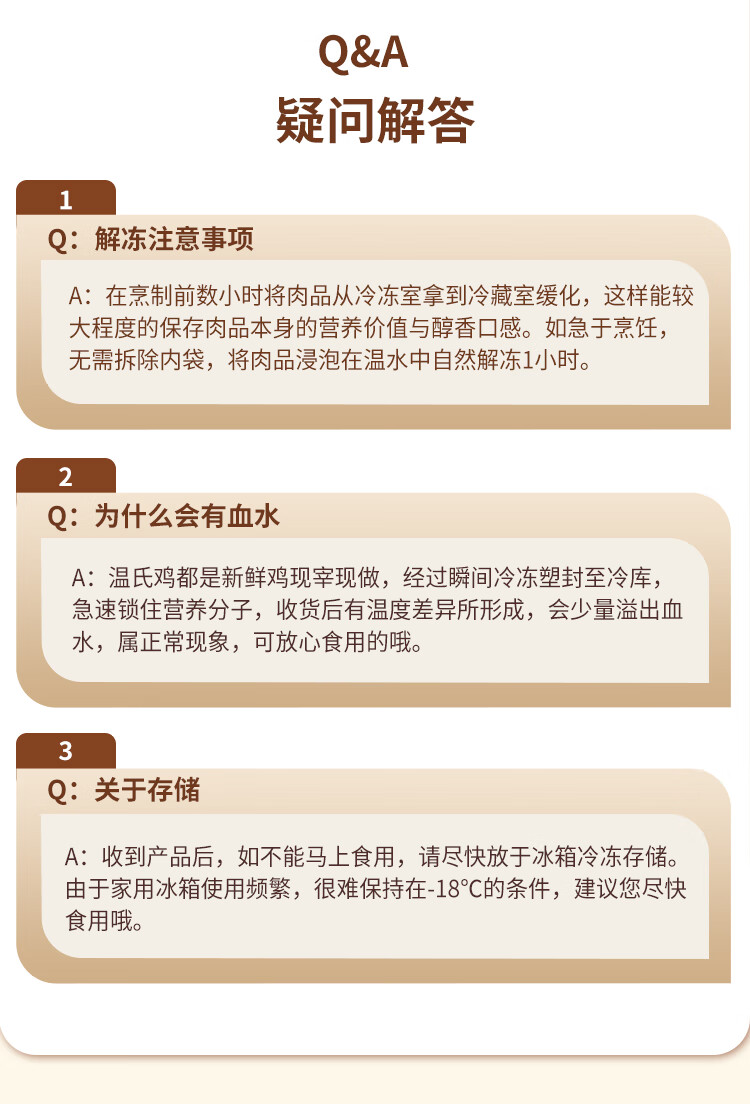 Q&A
疑问解答

1
Q：解冻注意事项

A：在烹制前数小时将肉品从冷冻室拿到冷藏室缓化，这样能较大程度的保存肉品本身的营养价值与醇香口感。如急于烹饪，无需拆除内袋，将肉品浸泡在温水中自然解冻1小时。

2
Q：为什么会有血水

A：温氏鸡都是新鲜鸡现宰现做，经过瞬间冷冻塑封至冷库，急速锁住营养分子，收货后有温度差异所形成，会少量溢出血水，属正常现象，可放心食用的哦。

3
Q：关于存储

A：收到产品后，如不能马上食用，请尽快放于冰箱冷冻存储。由于家用冰箱使用频繁，很难保持在-18°C的条件，建议您尽快食用哦。